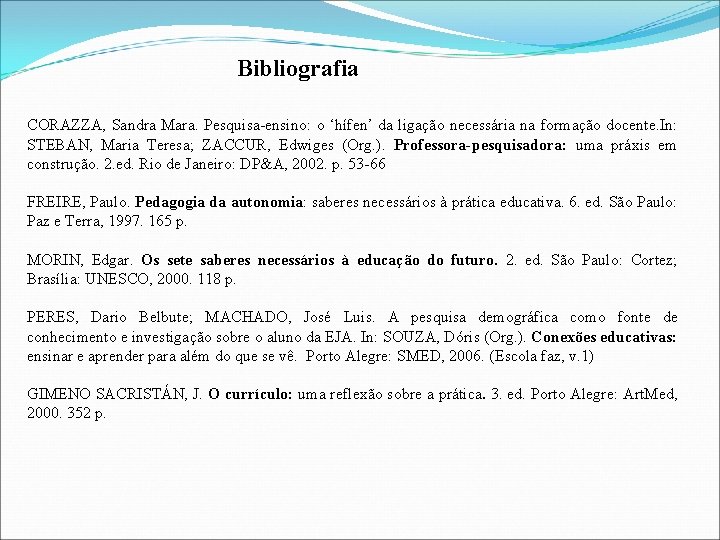 Bibliografia

CORAZZA, Sandra Mara. Pesquisa-ensino: o 'hífen' da ligação necessária na formação docente.In: STEBAN, Maria Teresa; ZACCUR, Edwiges (Org.). Professora-pesquisadora: uma práxis em construção. 2.ed. Rio de Janeiro: DP&A, 2002. p. 53-66

FREIRE, Paulo. Pedagogia da autonomia: saberes necessários à prática educativa. 6. ed. São Paulo: Paz e Terra, 1997. 165 p.

MORIN, Edgar. Os sete saberes necessários à educação do futuro. 2. ed. São Paulo: Cortez; Brasília: UNESCO, 2000. 118 p.

PERES, Dario Belbute; MACHADO, José Luis. A pesquisa demográfica como fonte de conhecimento e investigação sobre o aluno da EJA. In: SOUZA, Dóris (Org.). Conexões educativas: ensinar e aprender para além do que se vê. Porto Alegre: SMED, 2006. (Escola faz, v.1)

GIMENO SACRISTÁN, J. O currículo: uma reflexão sobre a prática. 3. ed. Porto Alegre: ArtMed, 2000. 352 p.